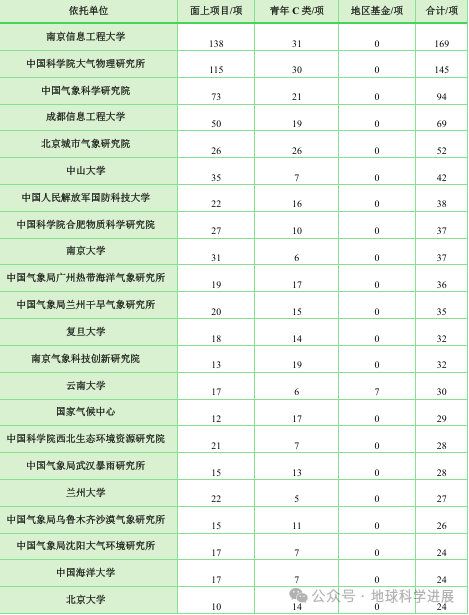 | 依托单位 | 面上项目/项 | 青年 C 类/项 | 地区基金/项 | 合计/项 |
|---|---|---|---|---|
| 南京信息工程大学 | 138 | 31 | 0 | 169 |
| 中国科学院大气物理研究所 | 115 | 30 | 0 | 145 |
| 中国气象科学研究院 | 73 | 21 | 0 | 94 |
| 成都信息工程大学 | 50 | 19 | 0 | 69 |
| 北京城市气象研究院 | 26 | 26 | 0 | 52 |
| 中山大学 | 35 | 7 | 0 | 42 |
| 中国人民解放军国防科技大学 | 22 | 16 | 0 | 38 |
| 中国科学院合肥物质科学研究院 | 27 | 10 | 0 | 37 |
| 南京大学 | 31 | 6 | 0 | 37 |
| 中国气象局广州热带海洋气象研究所 | 19 | 17 | 0 | 36 |
| 中国气象局兰州干旱气象研究所 | 20 | 15 | 0 | 35 |
| 复旦大学 | 18 | 14 | 0 | 32 |
| 南京气象科技创新研究院 | 13 | 19 | 0 | 32 |
| 云南大学 | 17 | 6 | 7 | 30 |
| 国家气候中心 | 12 | 17 | 0 | 29 |
| 中国科学院西北生态环境资源研究院 | 21 | 7 | 0 | 28 |
| 中国气象局武汉暴雨研究所 | 15 | 13 | 0 | 28 |
| 兰州大学 | 22 | 5 | 0 | 27 |
| 中国气象局乌鲁木齐沙漠气象研究所 | 15 | 11 | 0 | 26 |
| 中国气象局沈阳大气环境研究所 | 17 | 7 | 0 | 24 |
| 中国海洋大学 | 17 | 7 | 0 | 24 |
| 北京大学 | 10 | 14 | 0 | 24 |

公众号 · 地球科学进展